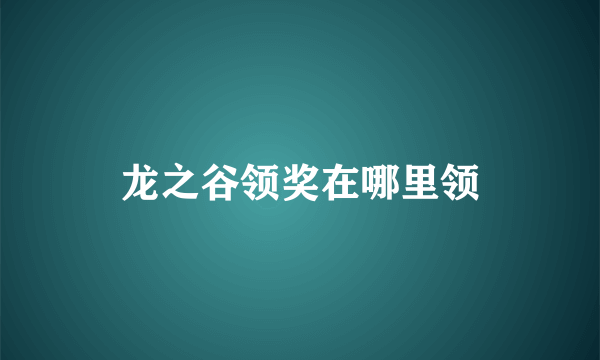 龙之谷领奖在哪里领